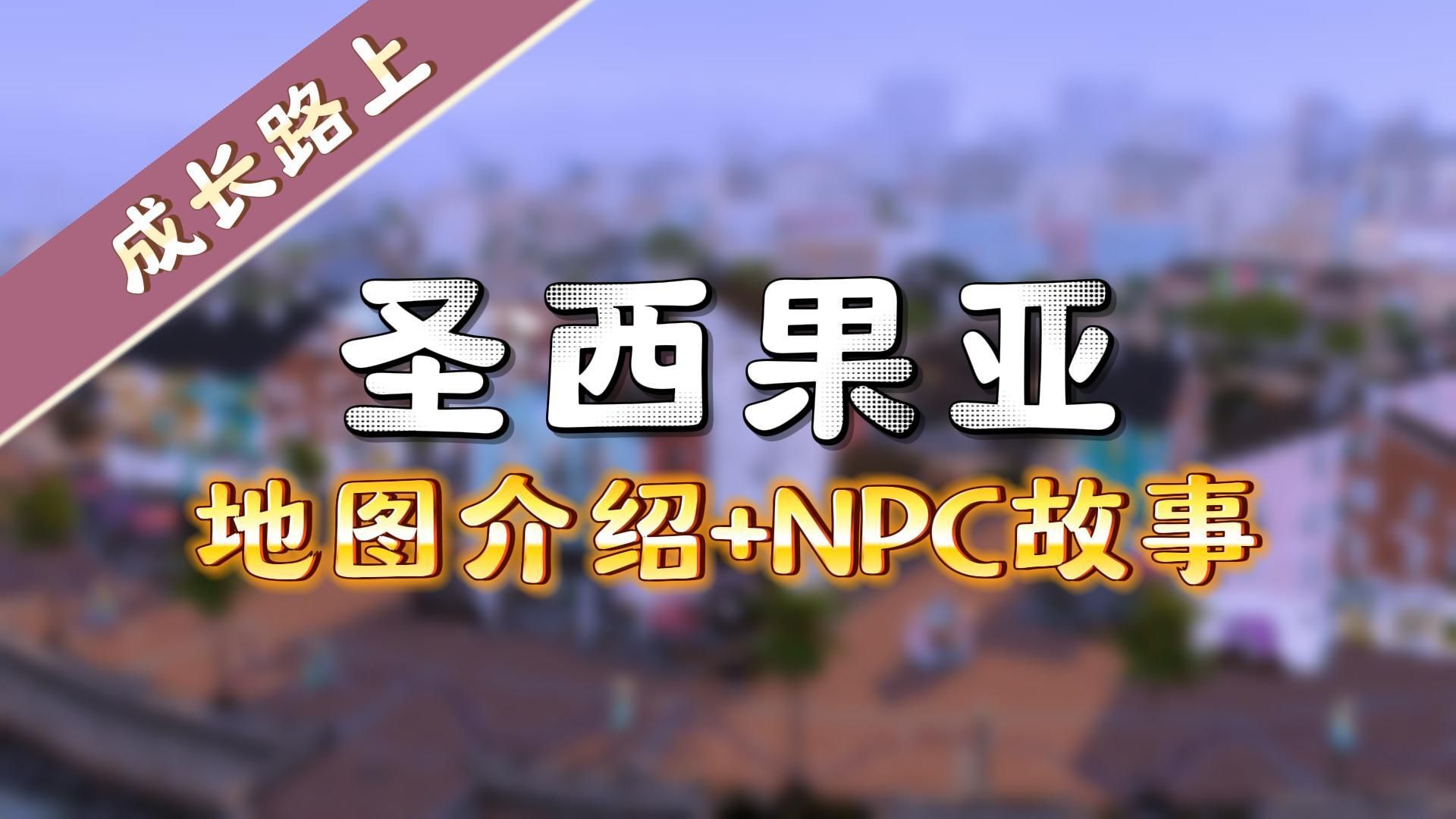 成长路上

圣西果亚

地图介绍+NPC故事